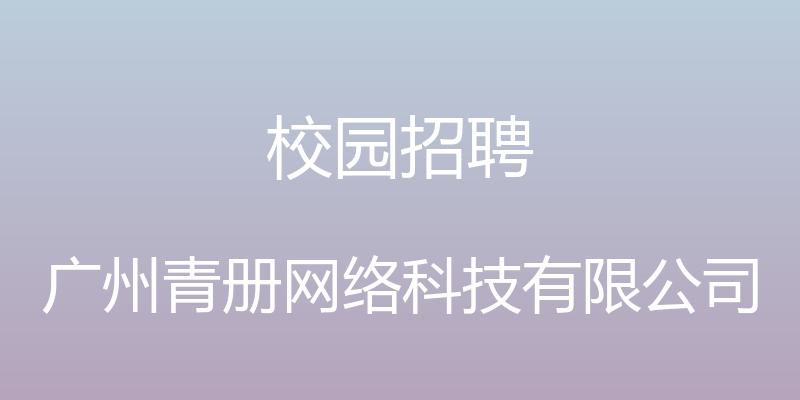 校园招聘

广州青册网络科技有限公司